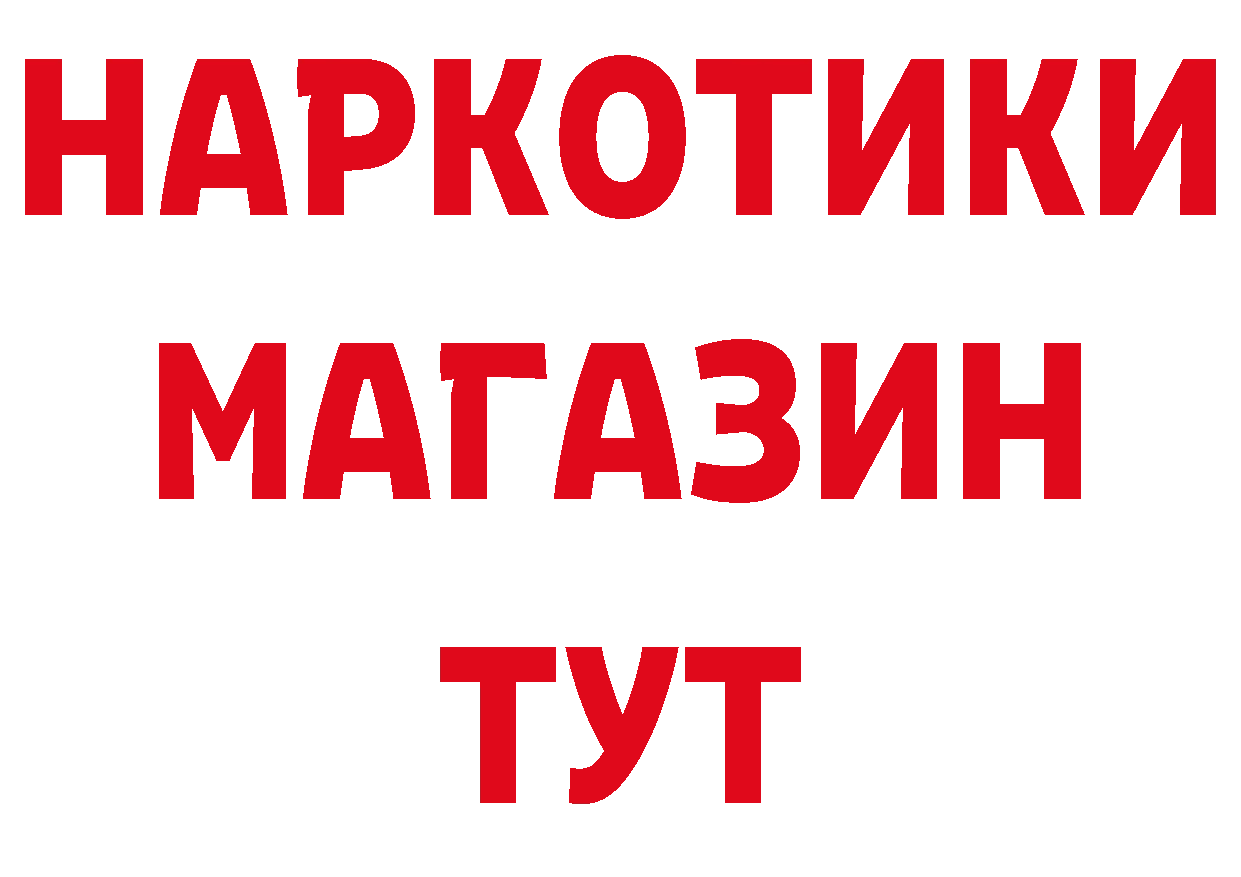 НАРКОТИКИ
МАГАЗИН
ТУТ